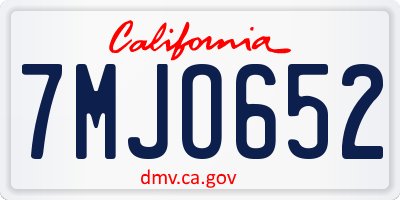 California

7MJ0652

dmv.ca.gov